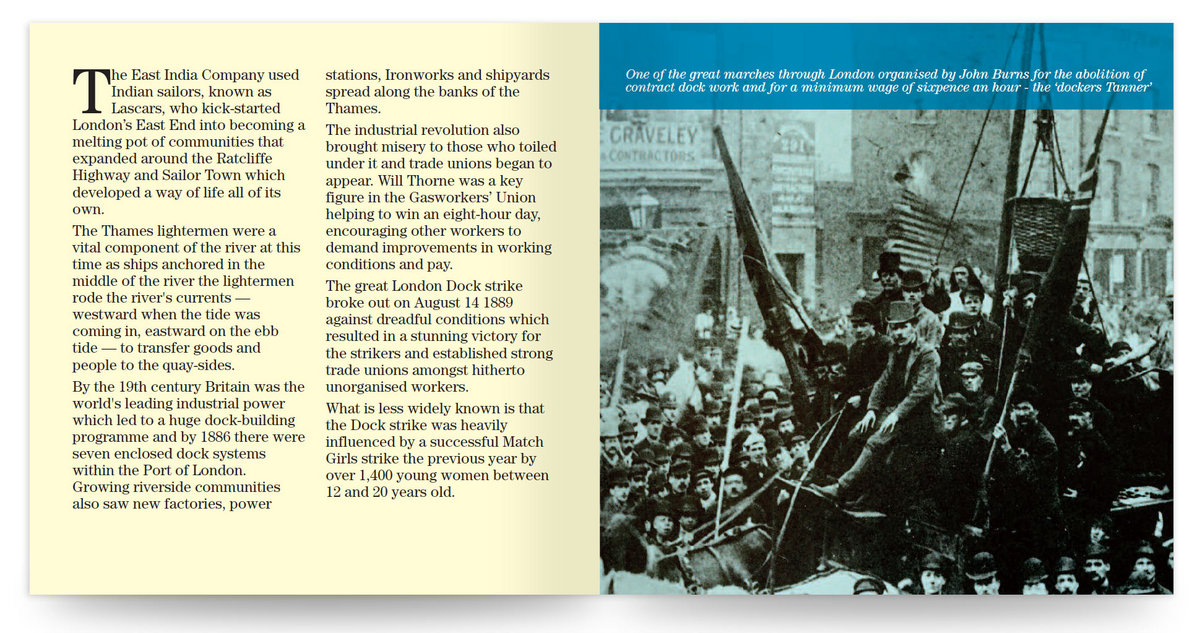 The East India Company used Indian sailors, known as Lascars, who kick-started London's East End into becoming a melting pot of communities that expanded around the Ratcliffe Highway and Sailor Town which developed a way of life all of its own.

The Thames lightermen were a vital component of the river at this time as ships anchored in the middle of the river the lightermen rode the river's currents — westward when the tide was coming in, eastward on the ebb tide — to transfer goods and people to the quay-sides.

By the 19th century Britain was the world's leading industrial power which led to a huge dock-building programme and by 1886 there were seven enclosed dock systems within the Port of London. Growing riverside communities also saw new factories, power stations, Ironworks and shipyards spread along the banks of the Thames.

The industrial revolution also brought misery to those who toiled under it and trade unions began to appear. Will Thorne was a key figure in the Gasworkers' Union helping to win an eight-hour day, encouraging other workers to demand improvements in working conditions and pay.

The great London Dock strike broke out on August 14 1889 against dreadful conditions which resulted in a stunning victory for the strikers and established strong trade unions amongst hitherto unorganised workers.

What is less widely known is that the Dock strike was heavily influenced by a successful Match Girls strike the previous year by over 1,400 young women between 12 and 20 years old.

One of the great marches through London organised by John Burns for the abolition of contract dock work and for a minimum wage of sixpence an hour - the 'dockers Tanner'

GRAVELEY
CONTRACTORS